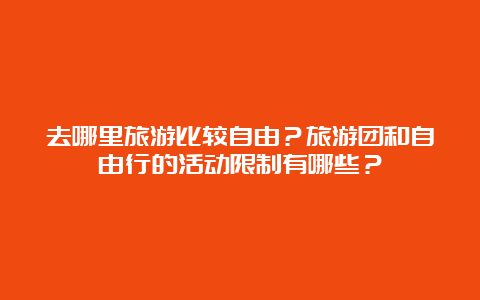 去哪里旅游比较自由？旅游团和自由行的活动限制有哪些？